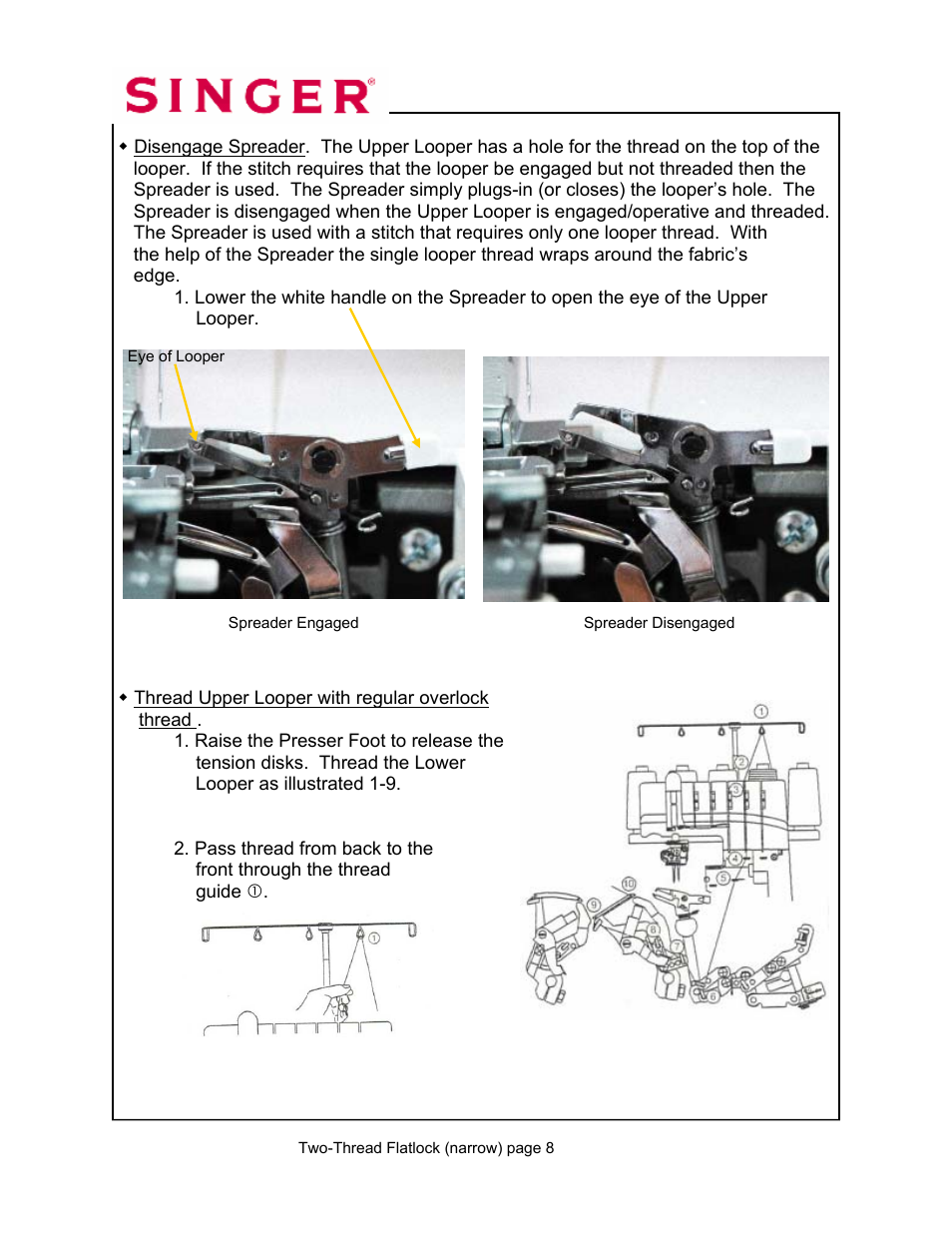 SINGER®

◆ Disengage Spreader. The Upper Looper has a hole for the thread on the top of the looper. If the stitch requires that the looper be engaged but not threaded then the Spreader is used. The Spreader simply plugs-in (or closes) the looper's hole. The Spreader is disengaged when the Upper Looper is engaged/operative and threaded. The Spreader is used with a stitch that requires only one looper thread. With the help of the Spreader the single looper thread wraps around the fabric's edge.

1. Lower the white handle on the Spreader to open the eye of the Upper Looper.

Eye of Looper

Spreader Engaged

Spreader Disengaged

◆ Thread Upper Looper with regular overlock thread .

1. Raise the Presser Foot to release the tension disks. Thread the Lower Looper as illustrated 1-9.

2. Pass thread from back to the front through the thread guide ①.

①

①

②

③

④

⑤

⑥

⑦

⑧

⑨

⑩

Two-Thread Flatlock (narrow) page 8